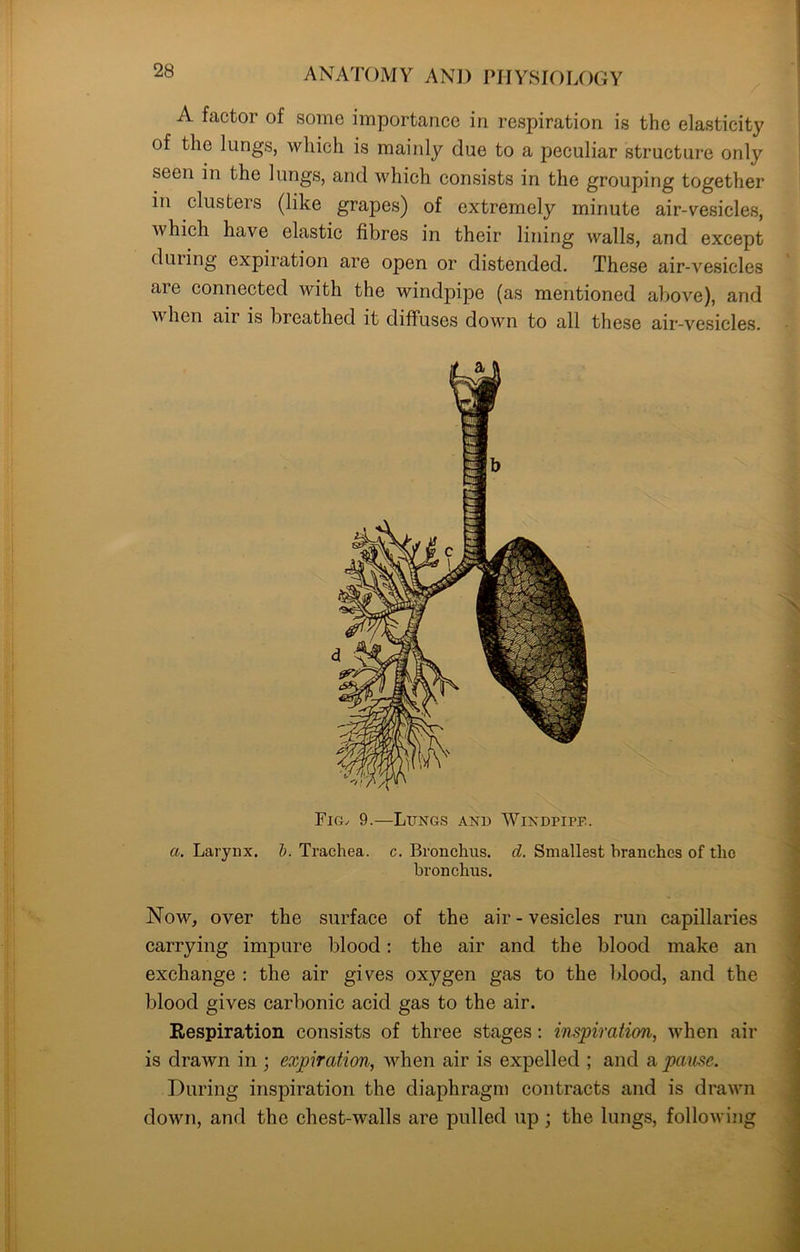 28 ANATOMY AND PHYSIOLOGY

A factor of some importance in respiration is the elasticity of the lungs, which is mainly due to a peculiar structure only seen in the lungs, and which consists in the grouping together in clusters (like grapes) of extremely minute air-vesicles, which have elastic fibres in their lining walls, and except during expiration are open or distended. These air-vesicles are connected with the windpipe (as mentioned above), and when air is breathed it diffuses down to all these air-vesicles.

a

b

c

d

Fig. 9.—Lungs and Windpipe.

a. Larynx. b. Trachea. c. Bronchus. d. Smallest branches of the bronchus.

Now, over the surface of the air-vesicles run capillaries carrying impure blood: the air and the blood make an exchange: the air gives oxygen gas to the blood, and the blood gives carbonic acid gas to the air.

Respiration consists of three stages: inspiration, when air is drawn in; expiration, when air is expelled; and a pause.

During inspiration the diaphragm contracts and is drawn down, and the chest-walls are pulled up; the lungs, following